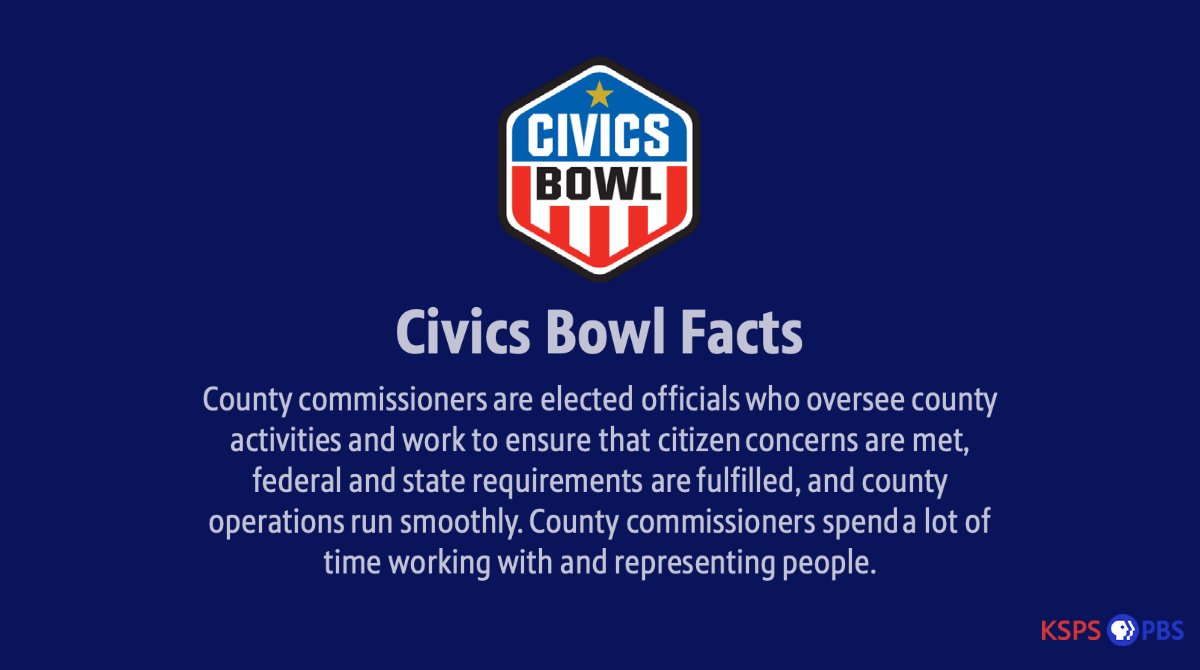 CIVICS BOWL

Civics Bowl Facts

County commissioners are elected officials who oversee county activities and work to ensure that citizen concerns are met, federal and state requirements are fulfilled, and county operations run smoothly. County commissioners spend a lot of time working with and representing people.

KSPS PBS